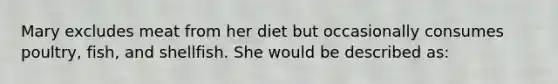 Mary excludes meat from her diet but occasionally consumes poultry, fish, and shellfish. She would be described as: